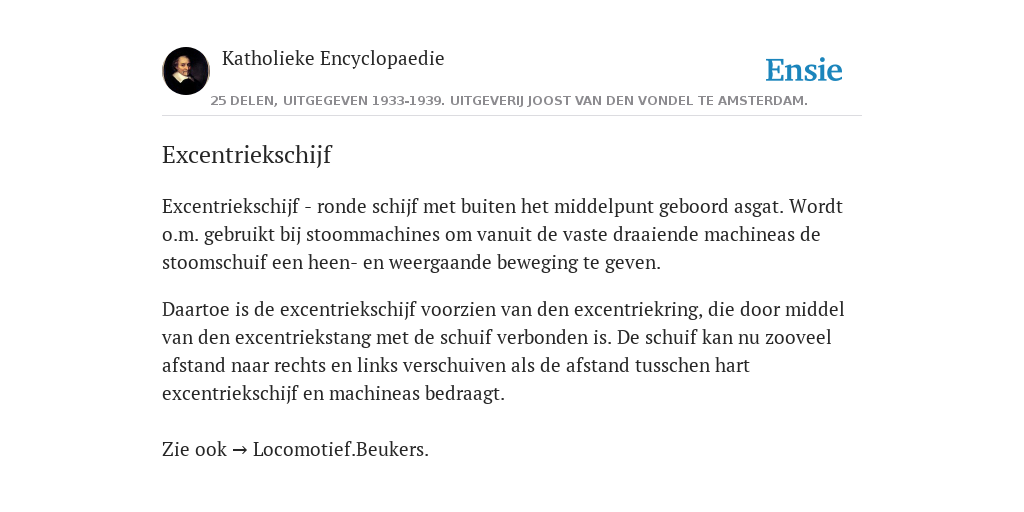 Katholieke Encyclopaedie

Ensie

25 DELEN, UITGEGEVEN 1933-1939. UITGEVERIJ JOOST VAN DEN VONDEL TE AMSTERDAM.

Excentriekschijf

Excentriekschijf - ronde schijf met buiten het middelpunt geboord asgat. Wordt o.m. gebruikt bij stoommachines om vanuit de vaste draaiende machineas de stoomschuif een heen- en weergaande beweging te geven.

Daartoe is de excentriekschijf voorzien van den excentriekring, die door middel van den excentriekstang met de schuif verbonden is. De schuif kan nu zooveel afstand naar rechts en links verschuiven als de afstand tusschen hart excentriekschijf en machineas bedraagt.

Zie ook → Locomotief.Beukers.